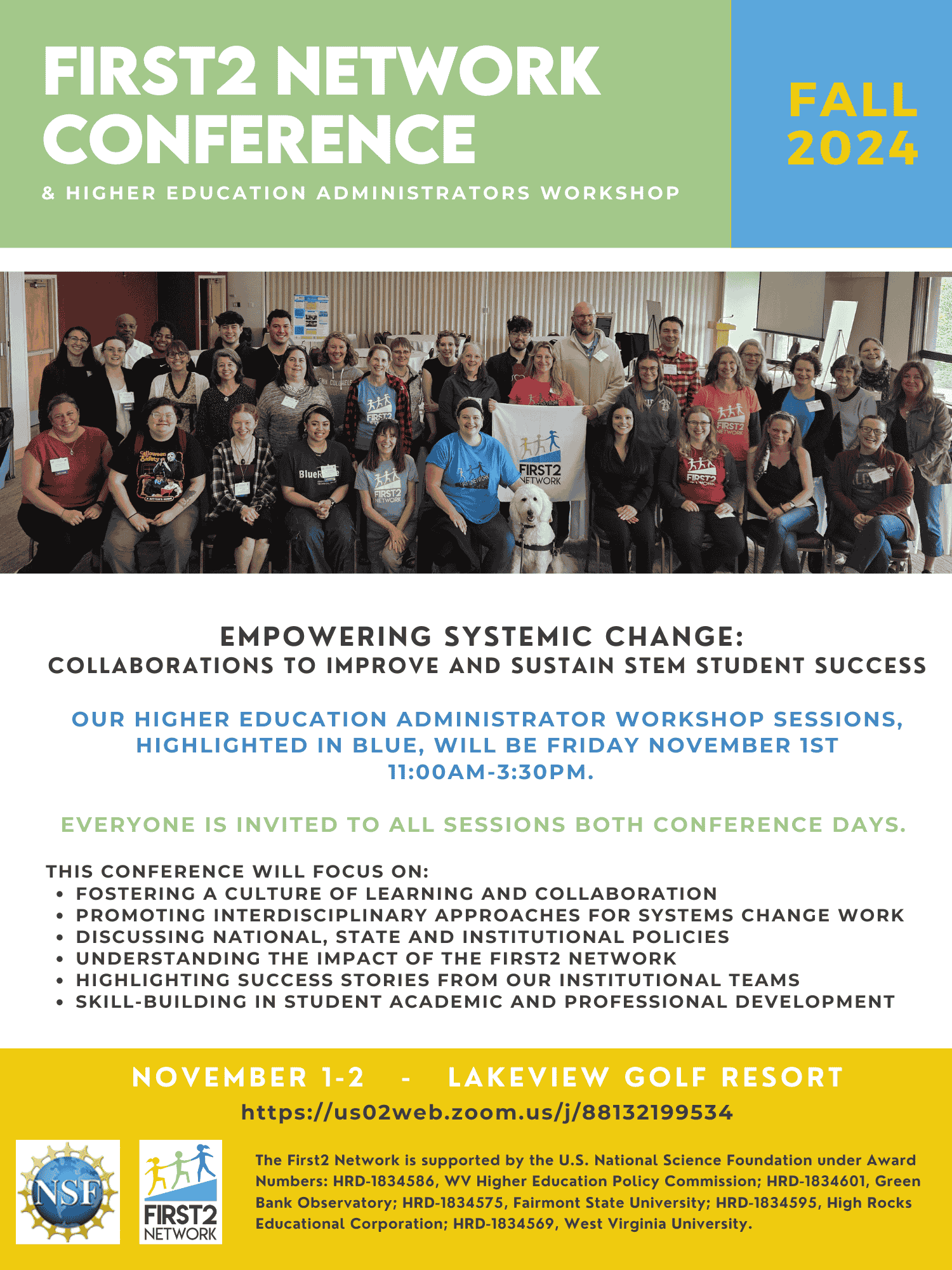 FIRST2 NETWORK CONFERENCE

& HIGHER EDUCATION ADMINISTRATORS WORKSHOP

FALL 2024

EMPOWERING SYSTEMIC CHANGE:
COLLABORATIONS TO IMPROVE AND SUSTAIN STEM STUDENT SUCCESS

OUR HIGHER EDUCATION ADMINISTRATOR WORKSHOP SESSIONS, HIGHLIGHTED IN BLUE, WILL BE FRIDAY NOVEMBER 1ST 11:00AM-3:30PM.

EVERYONE IS INVITED TO ALL SESSIONS BOTH CONFERENCE DAYS.

THIS CONFERENCE WILL FOCUS ON:
• FOSTERING A CULTURE OF LEARNING AND COLLABORATION
• PROMOTING INTERDISCIPLINARY APPROACHES FOR SYSTEMS CHANGE WORK
• DISCUSSING NATIONAL, STATE AND INSTITUTIONAL POLICIES
• UNDERSTANDING THE IMPACT OF THE FIRST2 NETWORK
• HIGHLIGHTING SUCCESS STORIES FROM OUR INSTITUTIONAL TEAMS
• SKILL-BUILDING IN STUDENT ACADEMIC AND PROFESSIONAL DEVELOPMENT

NOVEMBER 1-2 - LAKEVIEW GOLF RESORT
https://us02web.zoom.us/j/88132199534

NSF

FIRST2 NETWORK

The First2 Network is supported by the U.S. National Science Foundation under Award Numbers: HRD-1834586, WV Higher Education Policy Commission; HRD-1834601, Green Bank Observatory; HRD-1834575, Fairmont State University; HRD-1834595, High Rocks Educational Corporation; HRD-1834569, West Virginia University.